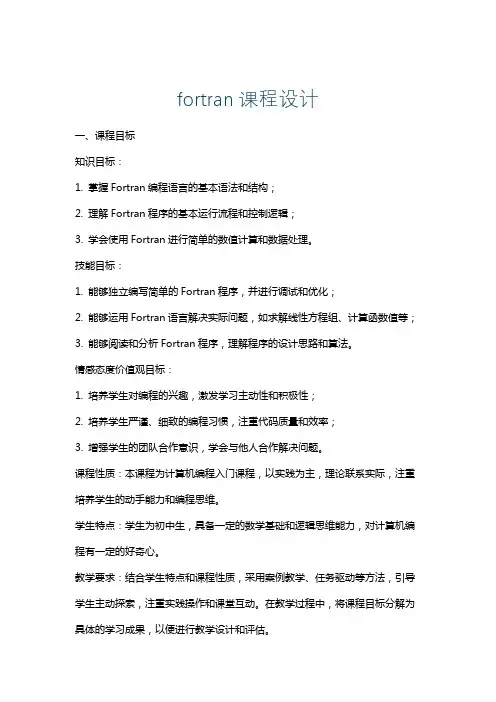 fortran 课程设计

一、课程目标

知识目标：

1. 掌握 Fortran 编程语言的基本语法和结构；

2. 理解 Fortran 程序的基本运行流程和控制逻辑；

3. 学会使用 Fortran 进行简单的数值计算和数据处理。

技能目标：

1. 能够独立编写简单的 Fortran 程序，并进行调试和优化；

2. 能够运用 Fortran 语言解决实际问题，如求解线性方程组、计算函数值等；

3. 能够阅读和分析 Fortran 程序，理解程序的设计思路和算法。

情感态度价值观目标：

1. 培养学生对编程的兴趣，激发学习主动性和积极性；

2. 培养学生严谨、细致的编程习惯，注重代码质量和效率；

3. 增强学生的团队合作意识，学会与他人合作解决问题。

课程性质：本课程为计算机编程入门课程，以实践为主，理论联系实际，注重培养学生的动手能力和编程思维。

学生特点：学生为初中生，具备一定的数学基础和逻辑思维能力，对计算机编程有一定的好奇心。

教学要求：结合学生特点和课程性质，采用案例教学、任务驱动等方法，引导学生主动探索，注重实践操作和课堂互动。在教学过程中，将课程目标分解为具体的学习成果，以便进行教学设计和评估。